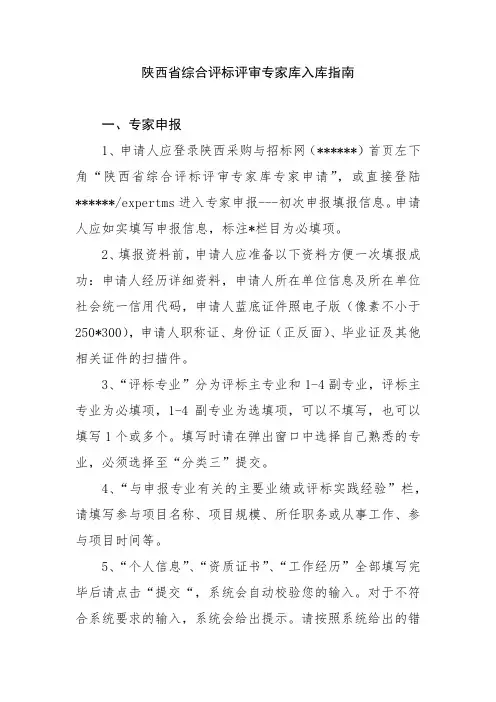 陕西省综合评标评审专家库入库指南

一、专家申报

1、申请人应登录陕西采购与招标网（******）首页左下角“陕西省综合评标评审专家库专家申请”，或直接登陆******/expertms 进入专家申报---初次申报填报信息。申请人应如实填写申报信息，标注*栏目为必填项。

2、填报资料前，申请人应准备以下资料方便一次填报成功：申请人经历详细资料，申请人所在单位信息及所在单位社会统一信用代码，申请人蓝底证件照电子版（像素不小于250*300），申请人职称证、身份证（正反面）、毕业证及其他相关证件的扫描件。

3、“评标专业”分为评标主专业和 1-4 副专业，评标主专业为必填项，1-4 副专业为选填项，可以不填写，也可以填写 1 个或多个。填写时请在弹出窗口中选择自己熟悉的专业，必须选择至“分类三”提交。

4、“与申报专业有关的主要业绩或评标实践经验”栏，请填写参与项目名称、项目规模、所任职务或从事工作、参与项目时间等。

5、“个人信息”、“资质证书”、“工作经历”全部填写完毕后请点击“提交“，系统会自动校验您的输入。对于不符合系统要求的输入，系统会给出提示。请按照系统给出的错